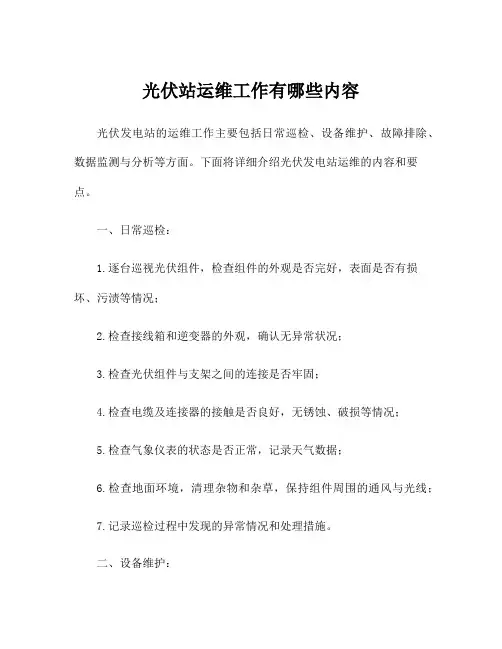 光伏站运维工作有哪些内容

光伏发电站的运维工作主要包括日常巡检、设备维护、故障排除、数据监测与分析等方面。下面将详细介绍光伏发电站运维的内容和要点。

一、日常巡检：

1. 逐台巡视光伏组件，检查组件的外观是否完好，表面是否有损坏、污渍等情况；

2. 检查接线箱和逆变器的外观，确认无异常状况；

3. 检查光伏组件与支架之间的连接是否牢固；

4. 检查电缆及连接器的接触是否良好，无锈蚀、破损等情况；

5. 检查气象仪表的状态是否正常，记录天气数据；

6. 检查地面环境，清理杂物和杂草，保持组件周围的通风与光线；

7. 记录巡检过程中发现的异常情况和处理措施。

二、设备维护：